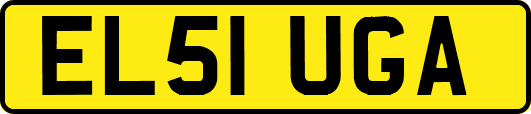 EL51 UGA